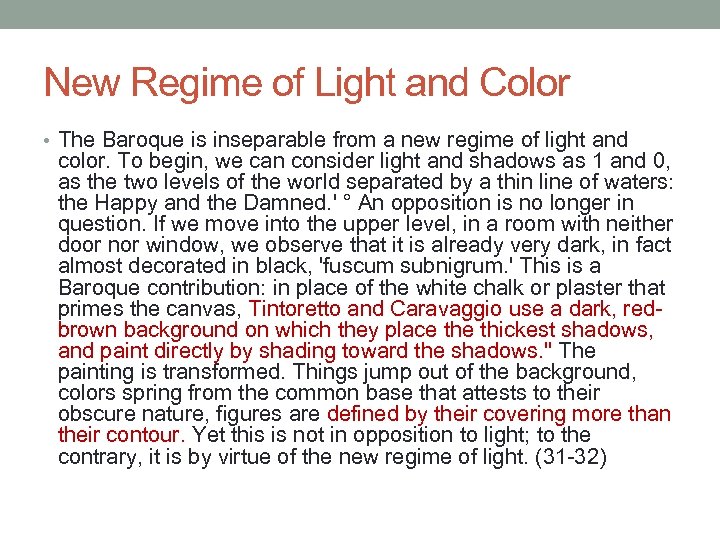 New Regime of Light and Color

• The Baroque is inseparable from a new regime of light and color. To begin, we can consider light and shadows as 1 and 0, as the two levels of the world separated by a thin line of waters: the Happy and the Damned.' ° An opposition is no longer in question. If we move into the upper level, in a room with neither door nor window, we observe that it is already very dark, in fact almost decorated in black, 'fuscum subnigrum.' This is a Baroque contribution: in place of the white chalk or plaster that primes the canvas, Tintoretto and Caravaggio use a dark, red-brown background on which they place the thickest shadows, and paint directly by shading toward the shadows." The painting is transformed. Things jump out of the background, colors spring from the common base that attests to their obscure nature, figures are defined by their covering more than their contour. Yet this is not in opposition to light; to the contrary, it is by virtue of the new regime of light. (31-32)